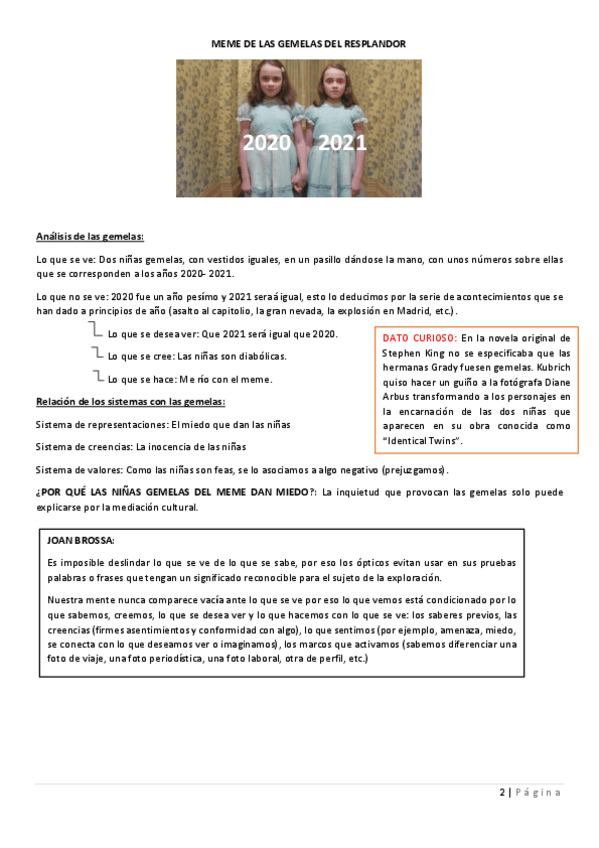 MEME DE LAS GEMELAS DEL RESPLANDOR

2020 2021

Análisis de las gemelas:

Lo que se ve: Dos niñas gemelas, con vestidos iguales, en un pasillo dándose la mano, con unos números sobre ellas que se corresponden a los años 2020- 2021.

Lo que no se ve: 2020 fue un año pesimo y 2021 será igual, esto lo deducimos por la serie de acontecimientos que se han dado a principios de año (asalto al capitolio, la gran nevada, la explosión en Madrid, etc.).

Lo que se desea ver: Que 2021 será igual que 2020.

Lo que se cree: Las niñas son diabólicas.

Lo que se hace: Me río con el meme.

DATO CURIOSO: En la novela original de Stephen King no se especificaba que las hermanas Grady fuesen gemelas. Kubrich quiso hacer un guiño a la fotógrafa Diane Arbus transformando a los personajes en la encarnación de las dos niñas que aparecen en su obra conocida como "Identical Twins".

Relación de los sistemas con las gemelas:

Sistema de representaciones: El miedo que dan las niñas

Sistema de creencias: La inocencia de las niñas

Sistema de valores: Como las niñas son feas, se lo asociamos a algo negativo (prejuzgamos).

¿POR QUÉ LAS NIÑAS GEMELAS DEL MEME DAN MIEDO?: La inquietud que provocan las gemelas solo puede explicarse por la mediación cultural.

JOAN BROSSA:

Es imposible deslindar lo que se ve de lo que se sabe, por eso los ópticos evitan usar en sus pruebas palabras o frases que tengan un significado reconocible para el sujeto de la exploración.

Nuestra mente nunca comparece vacía ante lo que se ve por eso lo que vemos está condicionado por lo que sabemos, creemos, lo que se desea ver y lo que hacemos con lo que se ve: los saberes previos, las creencias (firmes asentimientos y conformidad con algo), lo que sentimos (por ejemplo, amenaza, miedo, se conecta con lo que deseamos ver o imaginamos), los marcos que activamos (sabemos diferenciar una foto de viaje, una foto periodística, una foto laboral, otra de perfil, etc.)

2 | Página